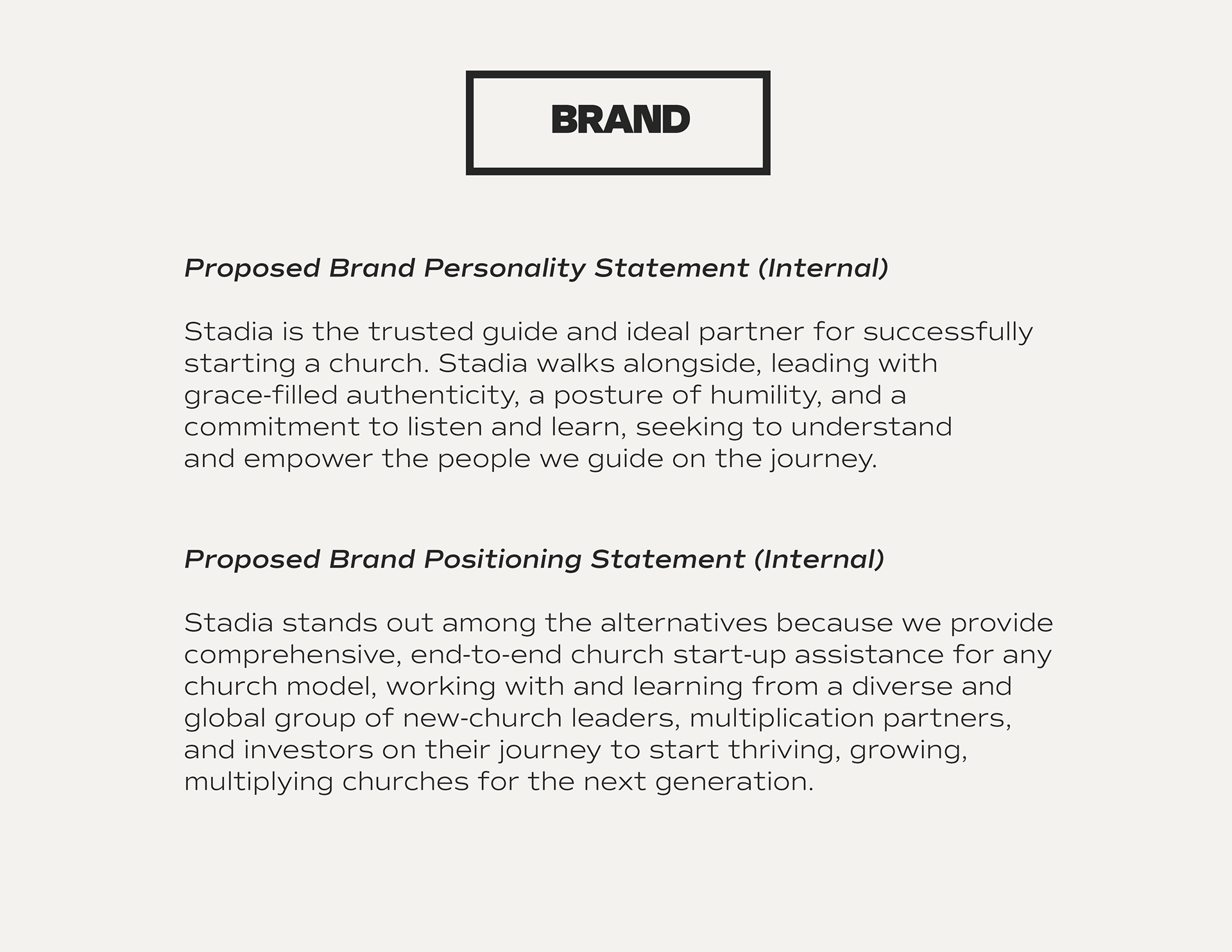 BRAND

Proposed Brand Personality Statement (Internal)

Stadia is the trusted guide and ideal partner for successfully starting a church. Stadia walks alongside, leading with grace-filled authenticity, a posture of humility, and a commitment to listen and learn, seeking to understand and empower the people we guide on the journey.

Proposed Brand Positioning Statement (Internal)

Stadia stands out among the alternatives because we provide comprehensive, end-to-end church start-up assistance for any church model, working with and learning from a diverse and global group of new-church leaders, multiplication partners, and investors on their journey to start thriving, growing, multiplying churches for the next generation.